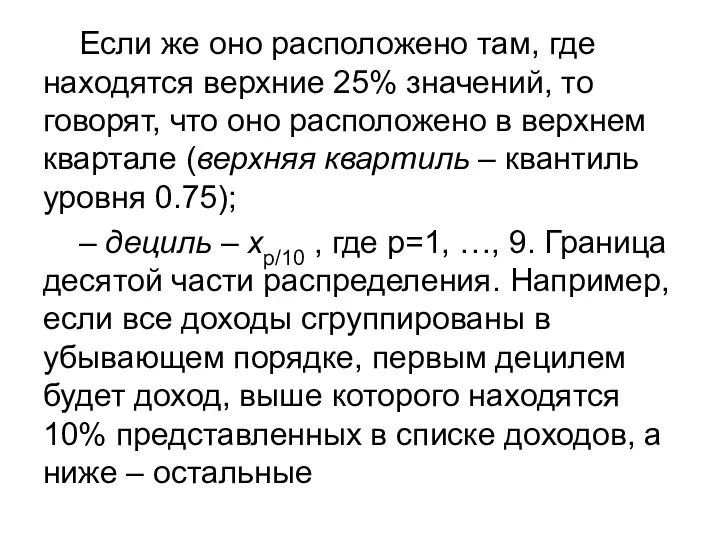 Если же оно расположено там, где находятся верхние 25% значений, то говорят, что оно расположено в верхнем квартале (верхняя квартиль – квантиль уровня 0.75);

– дециль – $x_{p/10}$ , где p=1, …, 9. Граница десятой части распределения. Например, если все доходы сгруппированы в убывающем порядке, первым децилем будет доход, выше которого находятся 10% представленных в списке доходов, а ниже – остальные